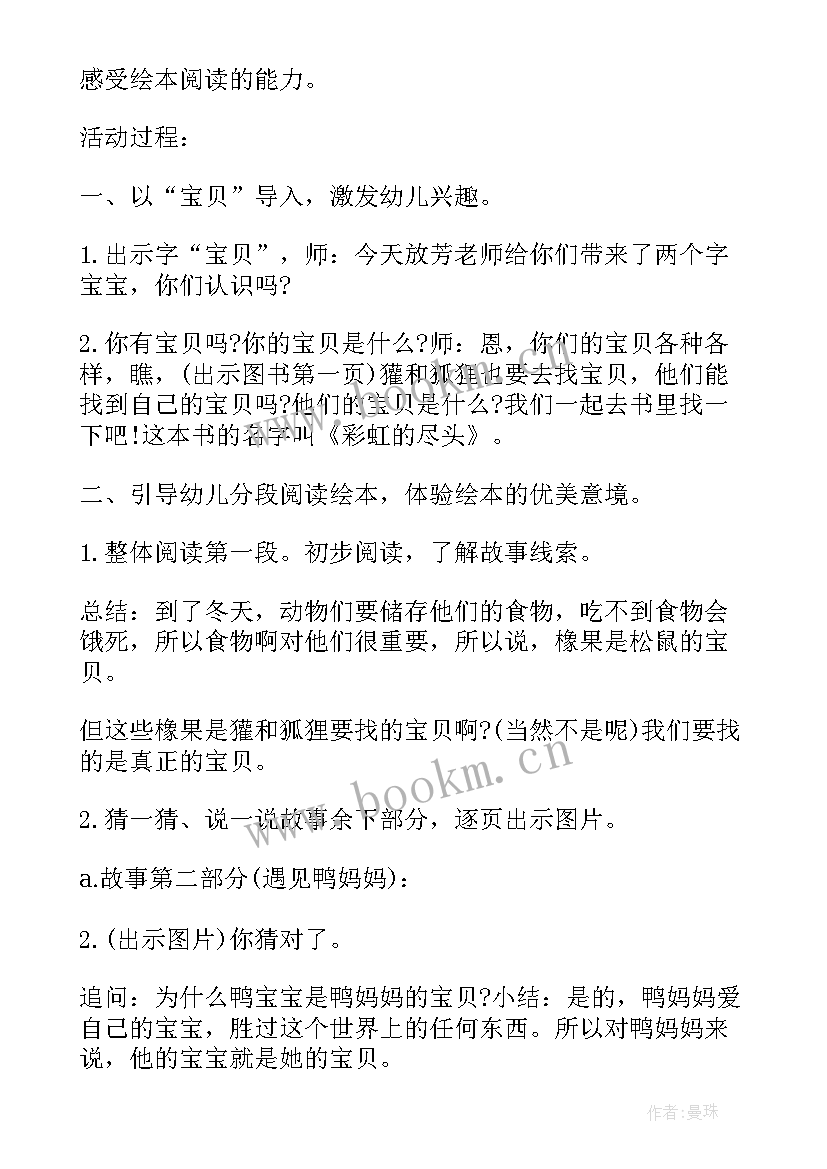 感受绘本阅读的能力。

活动过程：

一、以“宝贝”导入，激发幼儿兴趣。

1.出示字“宝贝”，师：今天放芳老师给你们带来了两个字宝宝，你们认识吗?

2.你有宝贝吗?你的宝贝是什么?师：恩，你们的宝贝各种各样，瞧，(出示图书第一页)獾和狐狸也要去找宝贝，他们能找到自己的宝贝吗?他们的宝贝是什么?我们一起去书里找一下吧!这本书的名字叫《彩虹的尽头》。

二、引导幼儿分段阅读绘本，体验绘本的优美意境。

1.整体阅读第一段。初步阅读，了解故事线索。

总结：到了冬天，动物们要储存他们的食物，吃不到食物会饿死，所以食物啊对他们很重要，所以说，橡果是松鼠的宝贝。

但这些橡果是獾和狐狸要找的宝贝啊?(当然不是呢)我们要找的是真正的宝贝。

2.猜一猜、说一说故事余下部分，逐页出示图片。

a.故事第二部分(遇见鸭妈妈)：

2.(出示图片)你猜对了。

追问：为什么鸭宝宝是鸭妈妈的宝贝?小结：是的，鸭妈妈爱自己的宝宝，胜过这个世界上的任何东西。所以对鸭妈妈来说，他的宝宝就是她的宝贝。

www.bookm.cn

作者：曼珠